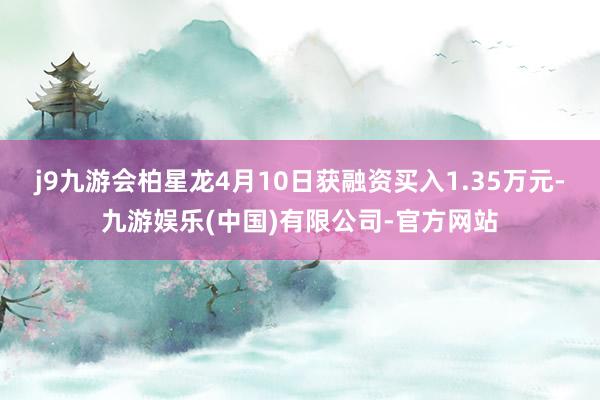 j9九游会柏星龙4月10日获融资买入1.35万元-九游娱乐(中国)有限公司-官方网站